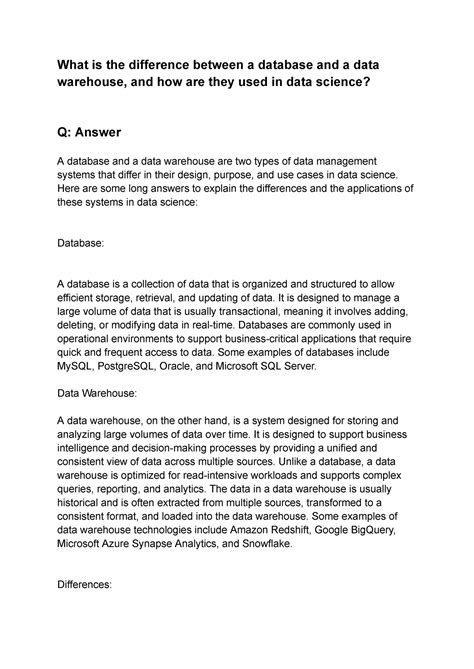 What is the difference between a database and a data warehouse, and how are they used in data science?

Q: Answer

A database and a data warehouse are two types of data management systems that differ in their design, purpose, and use cases in data science. Here are some long answers to explain the differences and the applications of these systems in data science:

Database:

A database is a collection of data that is organized and structured to allow efficient storage, retrieval, and updating of data. It is designed to manage a large volume of data that is usually transactional, meaning it involves adding, deleting, or modifying data in real-time. Databases are commonly used in operational environments to support business-critical applications that require quick and frequent access to data. Some examples of databases include MySQL, PostgreSQL, Oracle, and Microsoft SQL Server.

Data Warehouse:

A data warehouse, on the other hand, is a system designed for storing and analyzing large volumes of data over time. It is designed to support business intelligence and decision-making processes by providing a unified and consistent view of data across multiple sources. Unlike a database, a data warehouse is optimized for read-intensive workloads and supports complex queries, reporting, and analytics. The data in a data warehouse is usually historical and is often extracted from multiple sources, transformed to a consistent format, and loaded into the data warehouse. Some examples of data warehouse technologies include Amazon Redshift, Google BigQuery, Microsoft Azure Synapse Analytics, and Snowflake.

Differences: